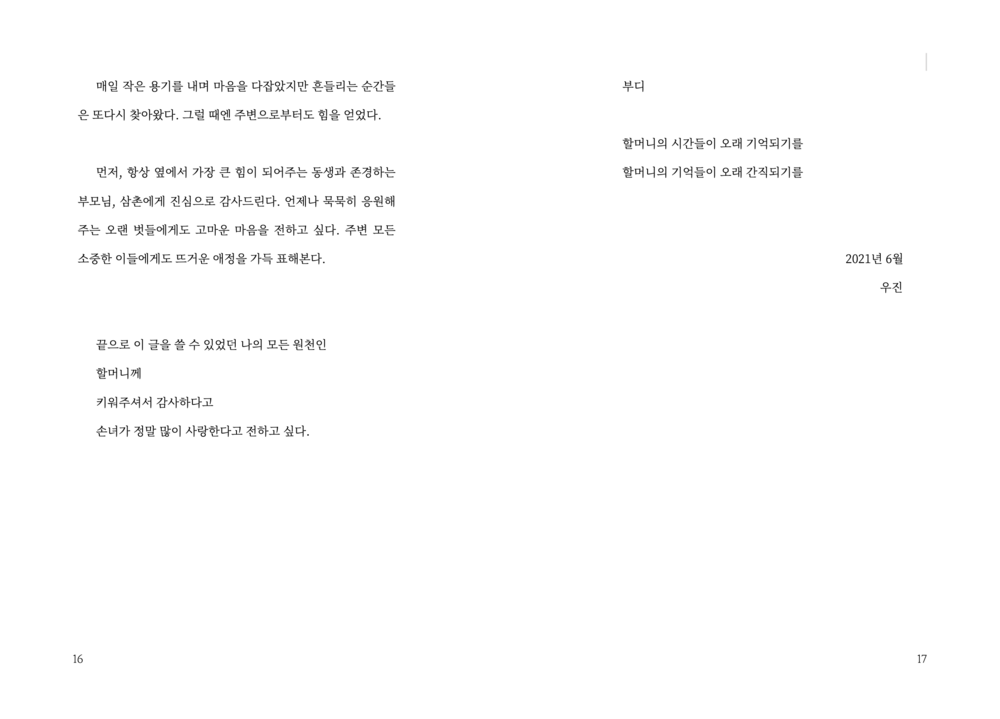 매일 작은 용기를 내며 마음을 다잡았지만 흔들리는 순간들은 또다시 찾아왔다. 그럴 때엔 주변으로부터도 힘을 얻었다.

먼저, 항상 옆에서 가장 큰 힘이 되어주는 동생과 존경하는 부모님, 삼촌에게 진심으로 감사드린다. 언제나 묵묵히 응원해주는 오랜 벗들에게도 고마운 마음을 전하고 싶다. 주변 모든 소중한 이들에게도 뜨거운 애정을 가득 표해본다.

끝으로 이 글을 쓸 수 있었던 나의 모든 원천인
할머니께
키워주셔서 감사하다고
손녀가 정말 많이 사랑한다고 전하고 싶다.

16

부디

할머니의 시간들이 오래 기억되기를
할머니의 기억들이 오래 간직되기를

2021년 6월
우진

17